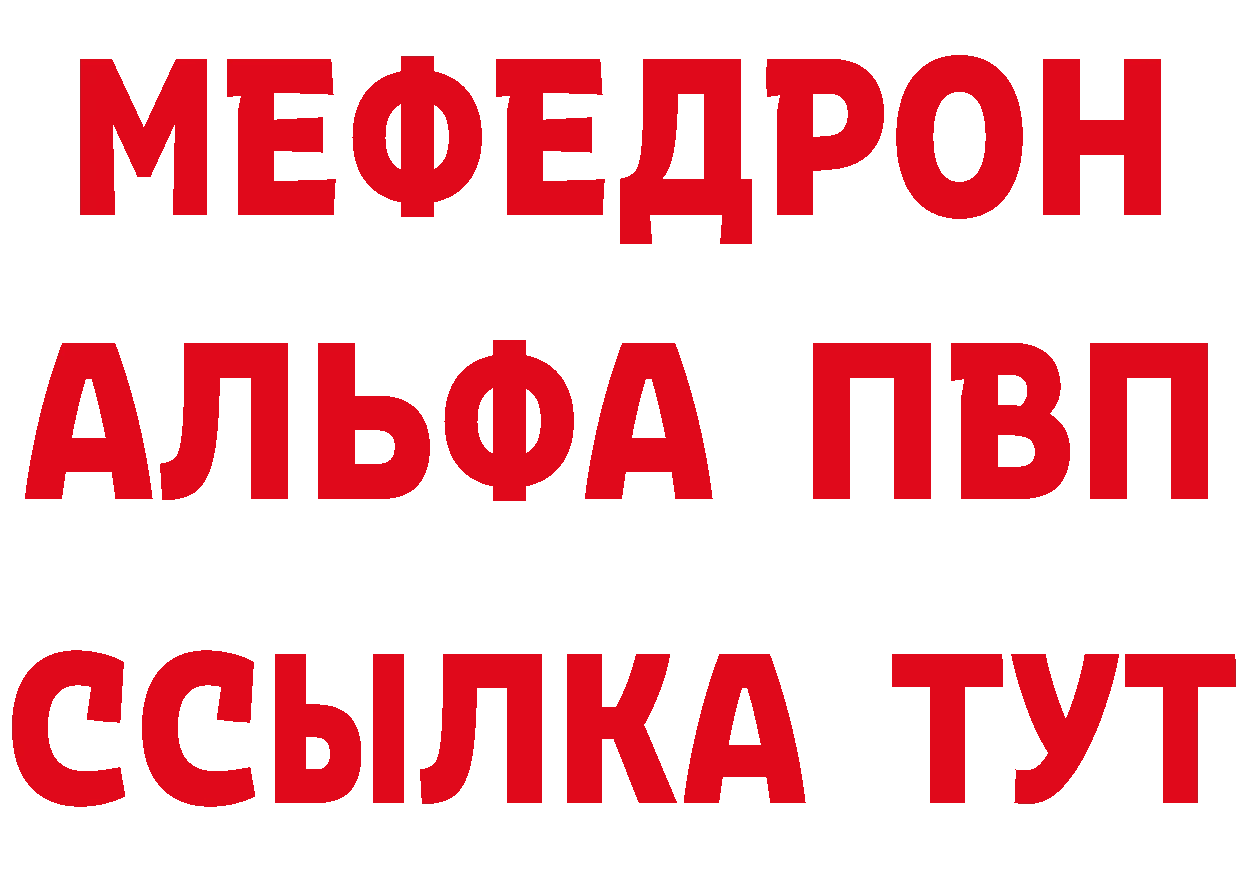 МЕФЕДРОН
АЛЬФА ПВП
ССЫЛКА ТУТ